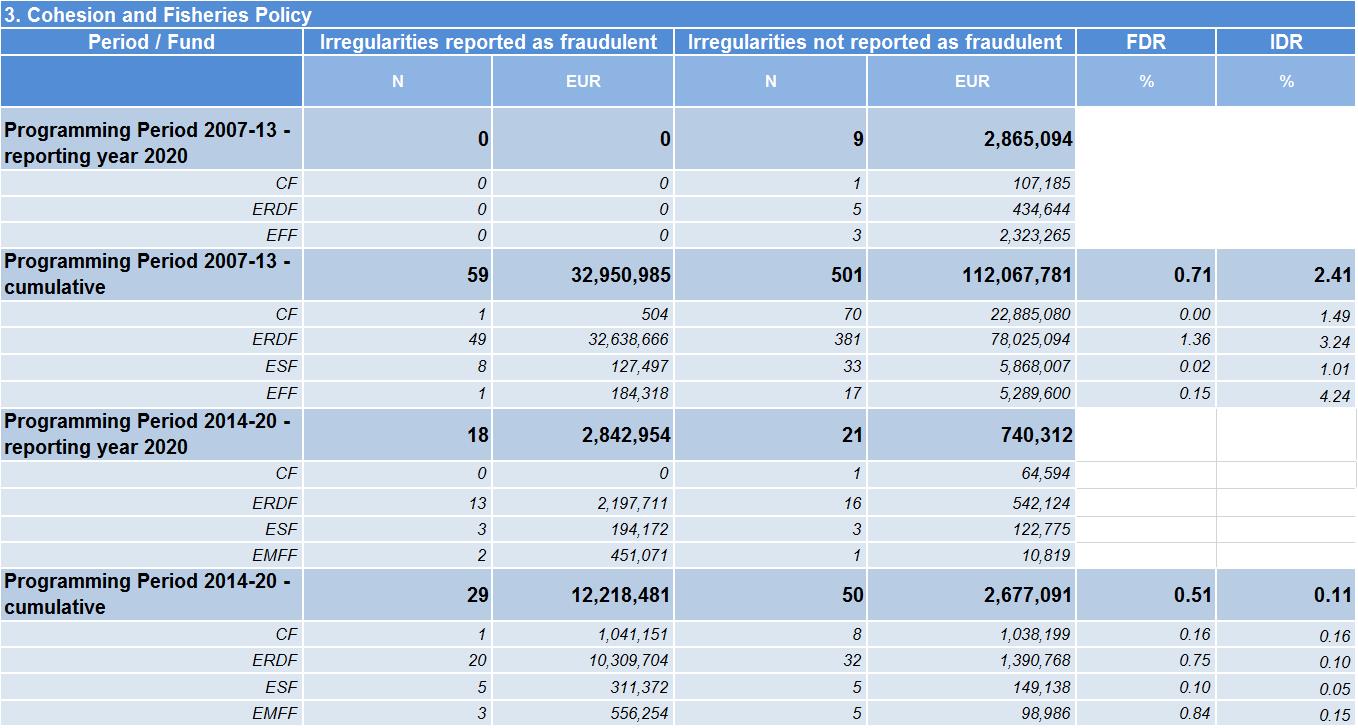 3. Cohesion and Fisheries Policy

| Period / Fund | Irregularities reported as fraudulent | | Irregularities not reported as fraudulent | | FDR | IDR |
|---|---|---|---|---|---|---|
| | N | EUR | N | EUR | % | % |
| Programming Period 2007-13 - reporting year 2020 | 0 | 0 | 9 | 2,865,094 | | |
| CF | 0 | 0 | 1 | 107,185 | | |
| ERDF | 0 | 0 | 5 | 434,644 | | |
| EFF | 0 | 0 | 3 | 2,323,265 | | |
| Programming Period 2007-13 - cumulative | 59 | 32,950,985 | 501 | 112,067,781 | 0.71 | 2.41 |
| CF | 1 | 504 | 70 | 22,885,080 | 0.00 | 1.49 |
| ERDF | 49 | 32,638,666 | 381 | 78,025,094 | 1.36 | 3.24 |
| ESF | 8 | 127,497 | 33 | 5,868,007 | 0.02 | 1.01 |
| EFF | 1 | 184,318 | 17 | 5,289,600 | 0.15 | 4.24 |
| Programming Period 2014-20 - reporting year 2020 | 18 | 2,842,954 | 21 | 740,312 | | |
| CF | 0 | 0 | 1 | 64,594 | | |
| ERDF | 13 | 2,197,711 | 16 | 542,124 | | |
| ESF | 3 | 194,172 | 3 | 122,775 | | |
| EMFF | 2 | 451,071 | 1 | 10,819 | | |
| Programming Period 2014-20 - cumulative | 29 | 12,218,481 | 50 | 2,677,091 | 0.51 | 0.11 |
| CF | 1 | 1,041,151 | 8 | 1,038,199 | 0.16 | 0.16 |
| ERDF | 20 | 10,309,704 | 32 | 1,390,768 | 0.75 | 0.10 |
| ESF | 5 | 311,372 | 5 | 149,138 | 0.10 | 0.05 |
| EMFF | 3 | 556,254 | 5 | 98,986 | 0.84 | 0.15 |